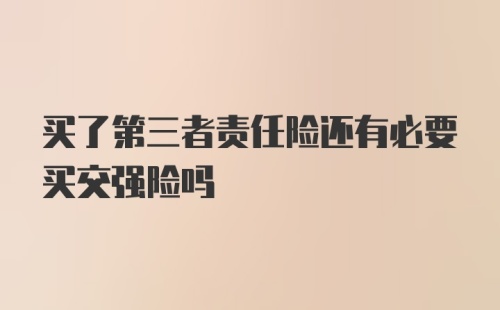 买了第三者责任险还有必要买交强险吗